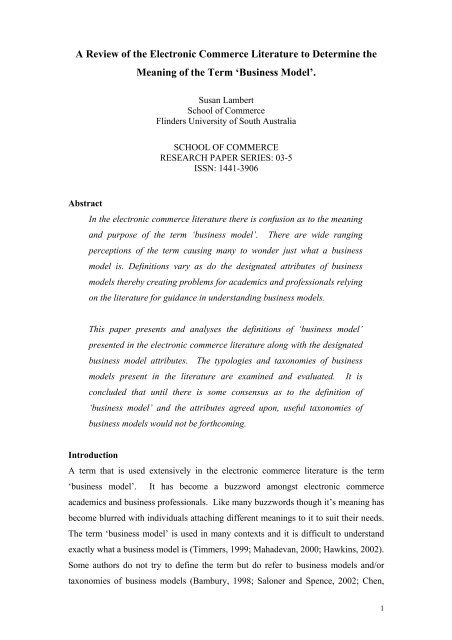 A Review of the Electronic Commerce Literature to Determine the Meaning of the Term 'Business Model'.

Susan Lambert
School of Commerce
Flinders University of South Australia

SCHOOL OF COMMERCE
RESEARCH PAPER SERIES: 03-5
ISSN: 1441-3906

Abstract

In the electronic commerce literature there is confusion as to the meaning and purpose of the term 'business model'. There are wide ranging perceptions of the term causing many to wonder just what a business model is. Definitions vary as do the designated attributes of business models thereby creating problems for academics and professionals relying on the literature for guidance in understanding business models.

This paper presents and analyses the definitions of 'business model' presented in the electronic commerce literature along with the designated business model attributes. The typologies and taxonomies of business models present in the literature are examined and evaluated. It is concluded that until there is some consensus as to the definition of 'business model' and the attributes agreed upon, useful taxonomies of business models would not be forthcoming.

Introduction

A term that is used extensively in the electronic commerce literature is the term 'business model'. It has become a buzzword amongst electronic commerce academics and business professionals. Like many buzzwords though it's meaning has become blurred with individuals attaching different meanings to it to suit their needs. The term 'business model' is used in many contexts and it is difficult to understand exactly what a business model is (Timmers, 1999; Mahadevan, 2000; Hawkins, 2002). Some authors do not try to define the term but do refer to business models and/or taxonomies of business models (Bambury, 1998; Saloner and Spence, 2002; Chen,

1